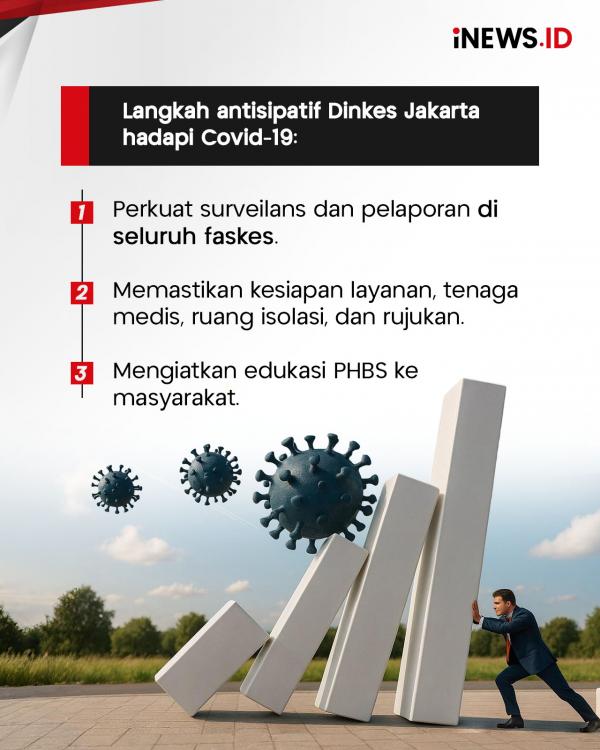 iNEWS.ID

Langkah antisipatif Dinkes Jakarta hadapi Covid-19:

1 Perkuat surveilans dan pelaporan di seluruh faskes.

2 Memastikan kesiapan layanan, tenaga medis, ruang isolasi, dan rujukan.

3 Mengiatkan edukasi PHBS ke masyarakat.